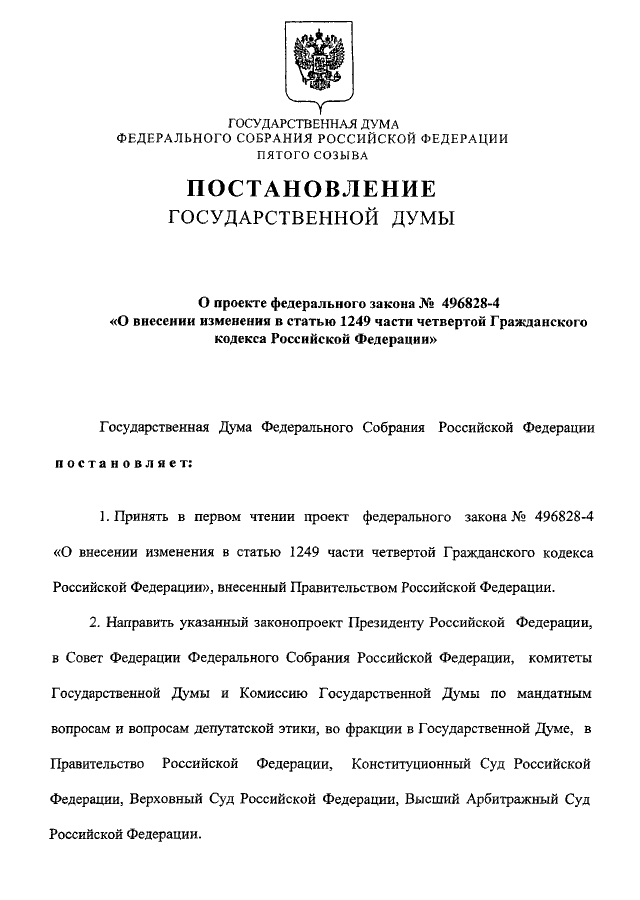 ГОСУДАРСТВЕННАЯ ДУМА
ФЕДЕРАЛЬНОГО СОБРАНИЯ РОССИЙСКОЙ ФЕДЕРАЦИИ
ПЯТОГО СОЗЫВА

ПОСТАНОВЛЕНИЕ
ГОСУДАРСТВЕННОЙ ДУМЫ

О проекте федерального закона № 496828-4
«О внесении изменения в статью 1249 части четвертой Гражданского кодекса Российской Федерации»

Государственная Дума Федерального Собрания Российской Федерации постановляет:

1. Принять в первом чтении проект федерального закона № 496828-4 «О внесении изменения в статью 1249 части четвертой Гражданского кодекса Российской Федерации», внесенный Правительством Российской Федерации.

2. Направить указанный законопроект Президенту Российской Федерации, в Совет Федерации Федерального Собрания Российской Федерации, комитеты Государственной Думы и Комиссию Государственной Думы по мандатным вопросам и вопросам депутатской этики, во фракции в Государственной Думе, в Правительство Российской Федерации, Конституционный Суд Российской Федерации, Верховный Суд Российской Федерации, Высший Арбитражный Суд Российской Федерации.